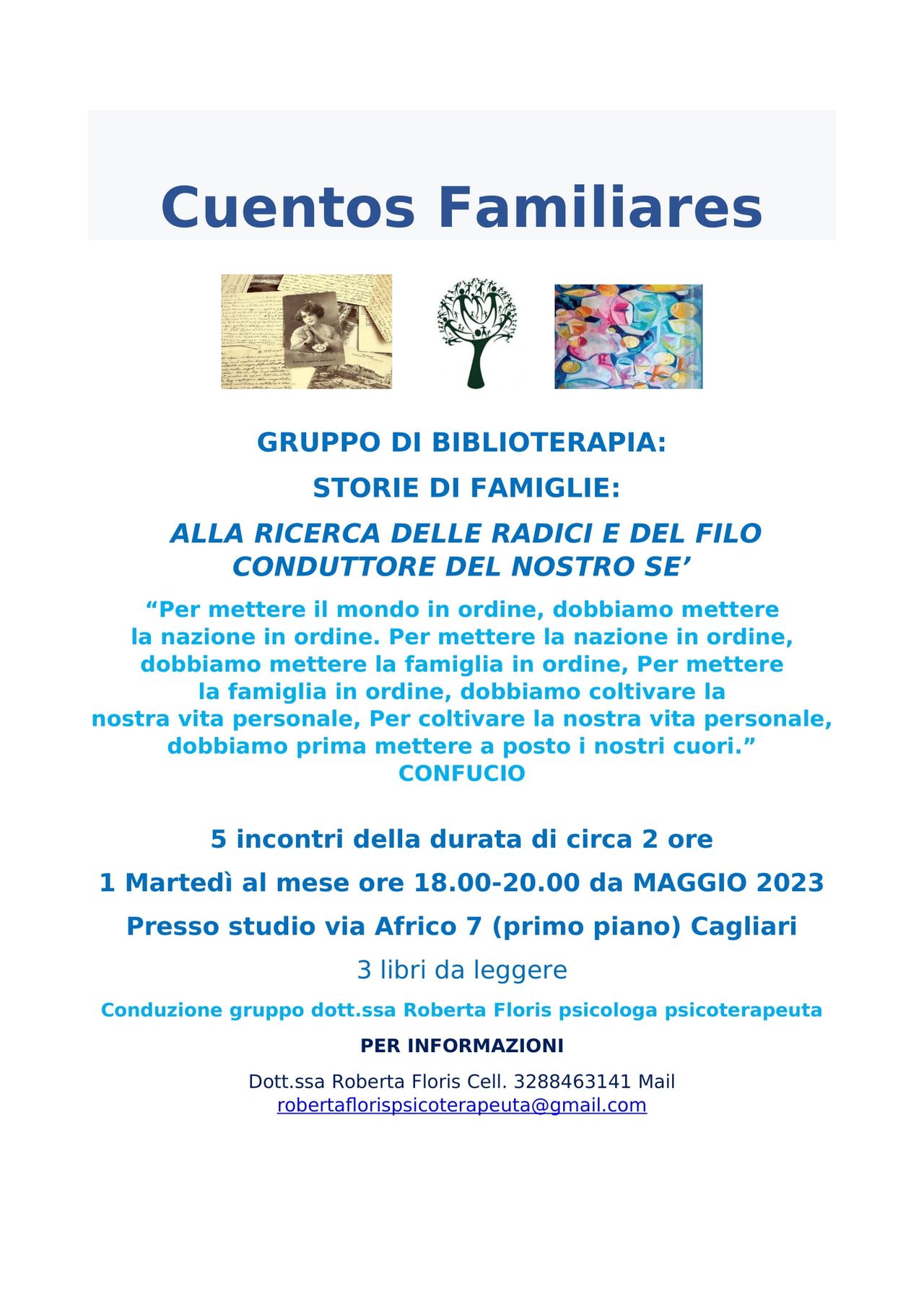 Cuentos Familiares

GRUPPO DI BIBLIOTERAPIA:

STORIE DI FAMIGLIE:

ALLA RICERCA DELLE RADICI E DEL FILO CONDUTTORE DEL NOSTRO SE'

"Per mettere il mondo in ordine, dobbiamo mettere la nazione in ordine. Per mettere la nazione in ordine, dobbiamo mettere la famiglia in ordine, Per mettere la famiglia in ordine, dobbiamo coltivare la nostra vita personale, Per coltivare la nostra vita personale, dobbiamo prima mettere a posto i nostri cuori."
CONFUCIO

5 incontri della durata di circa 2 ore

1 Martedì al mese ore 18.00-20.00 da MAGGIO 2023

Presso studio via Africo 7 (primo piano) Cagliari

3 libri da leggere

Conduzione gruppo dott.ssa Roberta Floris psicologa psicoterapeuta

PER INFORMAZIONI

Dott.ssa Roberta Floris Cell. 3288463141 Mail robertaflorispsicoterapeuta@gmail.com